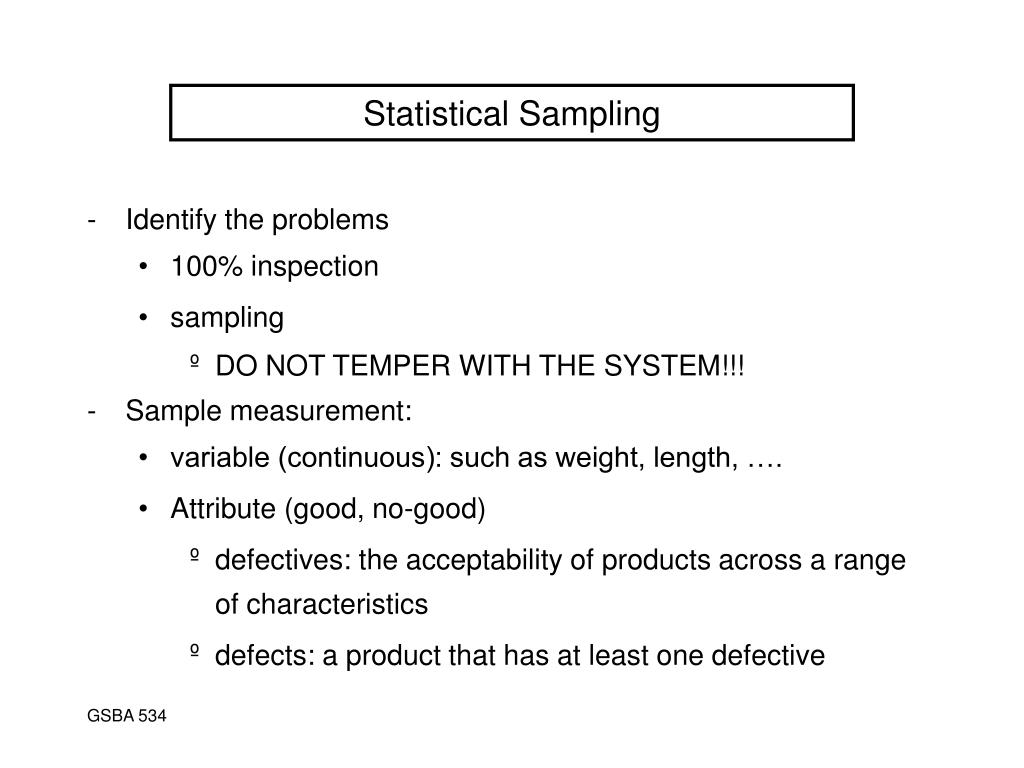 Statistical Sampling

- Identify the problems
  • 100% inspection
  • sampling
    º DO NOT TEMPER WITH THE SYSTEM!!!
- Sample measurement:
  • variable (continuous): such as weight, length, ….
  • Attribute (good, no-good)
    º defectives: the acceptability of products across a range of characteristics
    º defects: a product that has at least one defective

GSBA 534